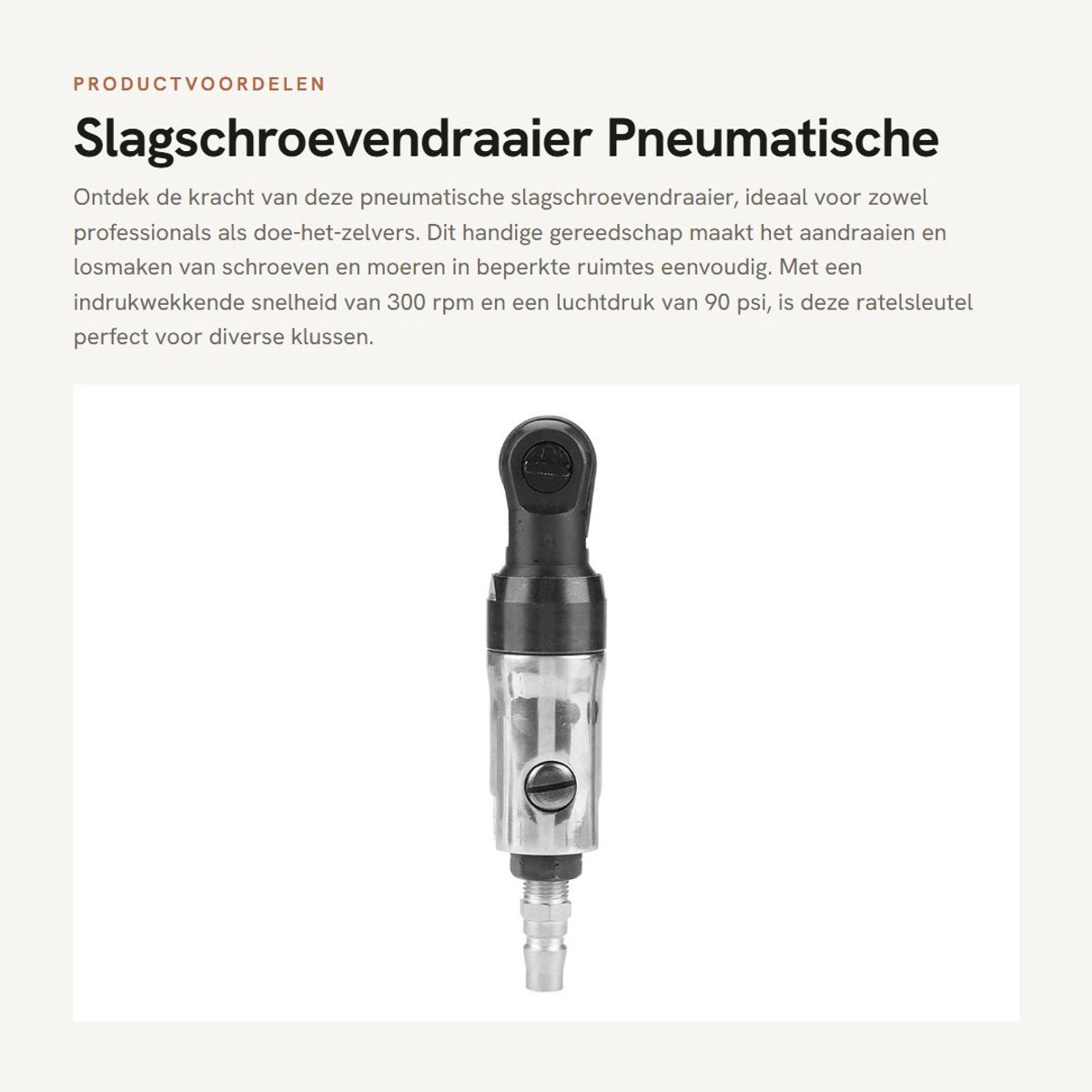 PRODUCTVOORDELEN

Slagschroevendraaier Pneumatische

Ontdek de kracht van deze pneumatische slagschroevendraaier, ideaal voor zowel professionals als doe-het-zelvers. Dit handige gereedschap maakt het aandraaien en losmaken van schroeven en moeren in beperkte ruimtes eenvoudig. Met een indrukwekkende snelheid van 300 rpm en een luchtdruk van 90 psi, is deze ratelsleutel perfect voor diverse klussen.